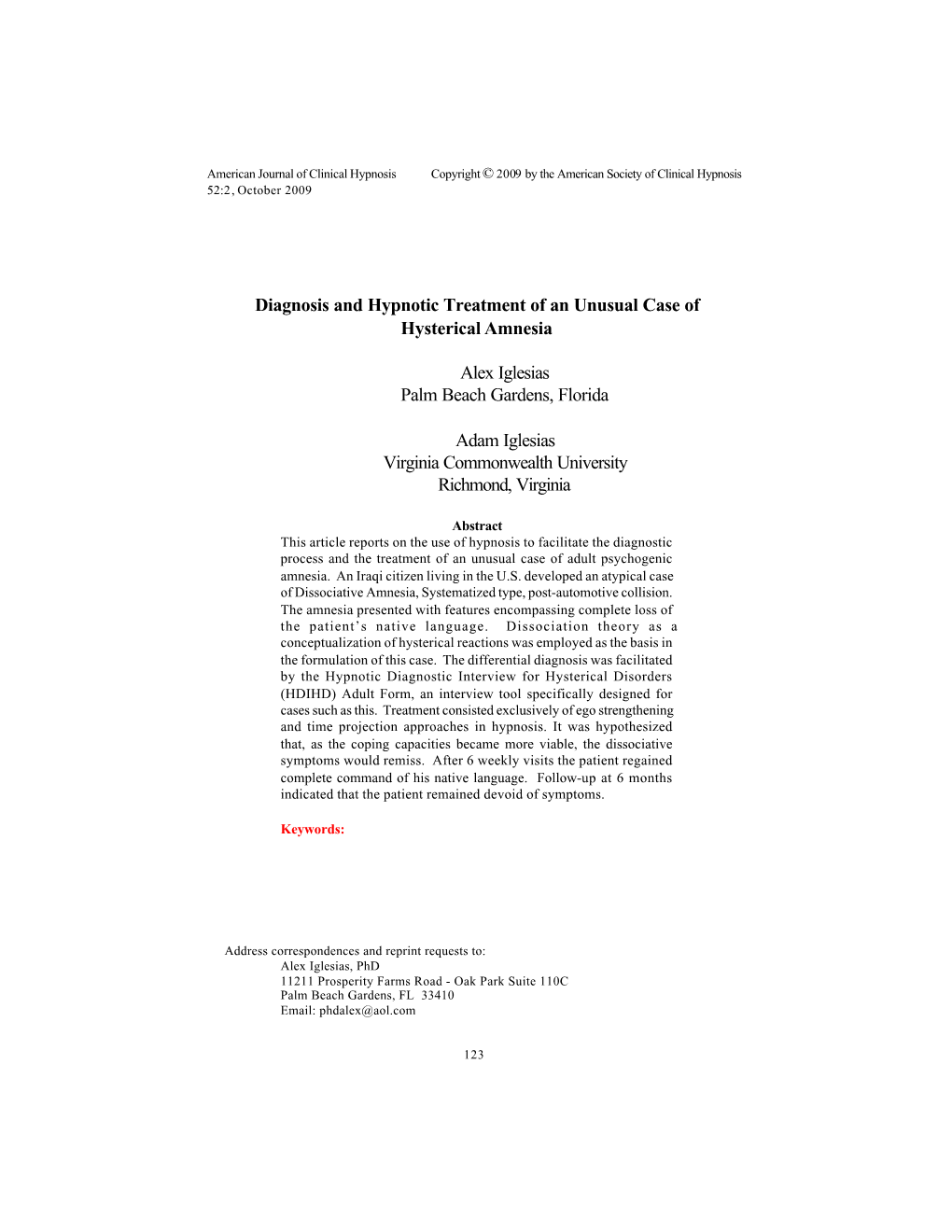 American Journal of Clinical Hypnosis
52:2, October 2009

Copyright © 2009 by the American Society of Clinical Hypnosis

Diagnosis and Hypnotic Treatment of an Unusual Case of Hysterical Amnesia

Alex Iglesias
Palm Beach Gardens, Florida

Adam Iglesias
Virginia Commonwealth University
Richmond, Virginia

Abstract
This article reports on the use of hypnosis to facilitate the diagnostic process and the treatment of an unusual case of adult psychogenic amnesia. An Iraqi citizen living in the U.S. developed an atypical case of Dissociative Amnesia, Systematized type, post-automotive collision. The amnesia presented with features encompassing complete loss of the patient's native language. Dissociation theory as a conceptualization of hysterical reactions was employed as the basis in the formulation of this case. The differential diagnosis was facilitated by the Hypnotic Diagnostic Interview for Hysterical Disorders (HDIHD) Adult Form, an interview tool specifically designed for cases such as this. Treatment consisted exclusively of ego strengthening and time projection approaches in hypnosis. It was hypothesized that, as the coping capacities became more viable, the dissociative symptoms would remiss. After 6 weekly visits the patient regained complete command of his native language. Follow-up at 6 months indicated that the patient remained devoid of symptoms.

Keywords:

Address correspondences and reprint requests to:
Alex Iglesias, PhD
11211 Prosperity Farms Road - Oak Park Suite 110C
Palm Beach Gardens, FL 33410
Email: phdalex@aol.com

123